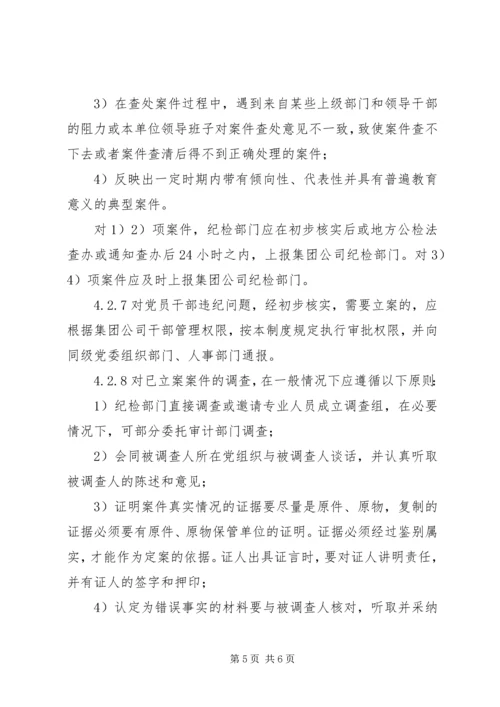 3）在查处案件过程中，遇到来自某些上级部门和领导干部的阻力或本单位领导班子对案件查处意见不一致，致使案件查不下去或者案件查清后得不到正确处理的案件；

4）反映出一定时期内带有倾向性、代表性并具有普遍教育意义的典型案件。

对1）2）项案件，纪检部门应在初步核实后或地方公检法查办或通知查办后24小时之内，上报集团公司纪检部门。对3）4）项案件应及时上报集团公司纪检部门。

4.2.7对党员干部违纪问题，经初步核实，需要立案的，应根据集团公司干部管理权限，按本制度规定执行审批权限，并向同级党委组织部门、人事部门通报。

4.2.8对已立案案件的调查，在一般情况下应遵循以下原则：

1）纪检部门直接调查或邀请专业人员成立调查组，在必要情况下，可部分委托审计部门调查；

2）会同被调查人所在党组织与被调查人谈话，并认真听取被调查人的陈述和意见；

3）证明案件真实情况的证据要尽量是原件、原物，复制的证据必须要有原件、原物保管单位的证明。证据必须经过鉴别属实，才能作为定案的依据。证人出具证言时，要对证人讲明责任，并有证人的签字和押印；

4）认定为错误事实的材料要与被调查人核对，听取并采纳

第5页 共6页